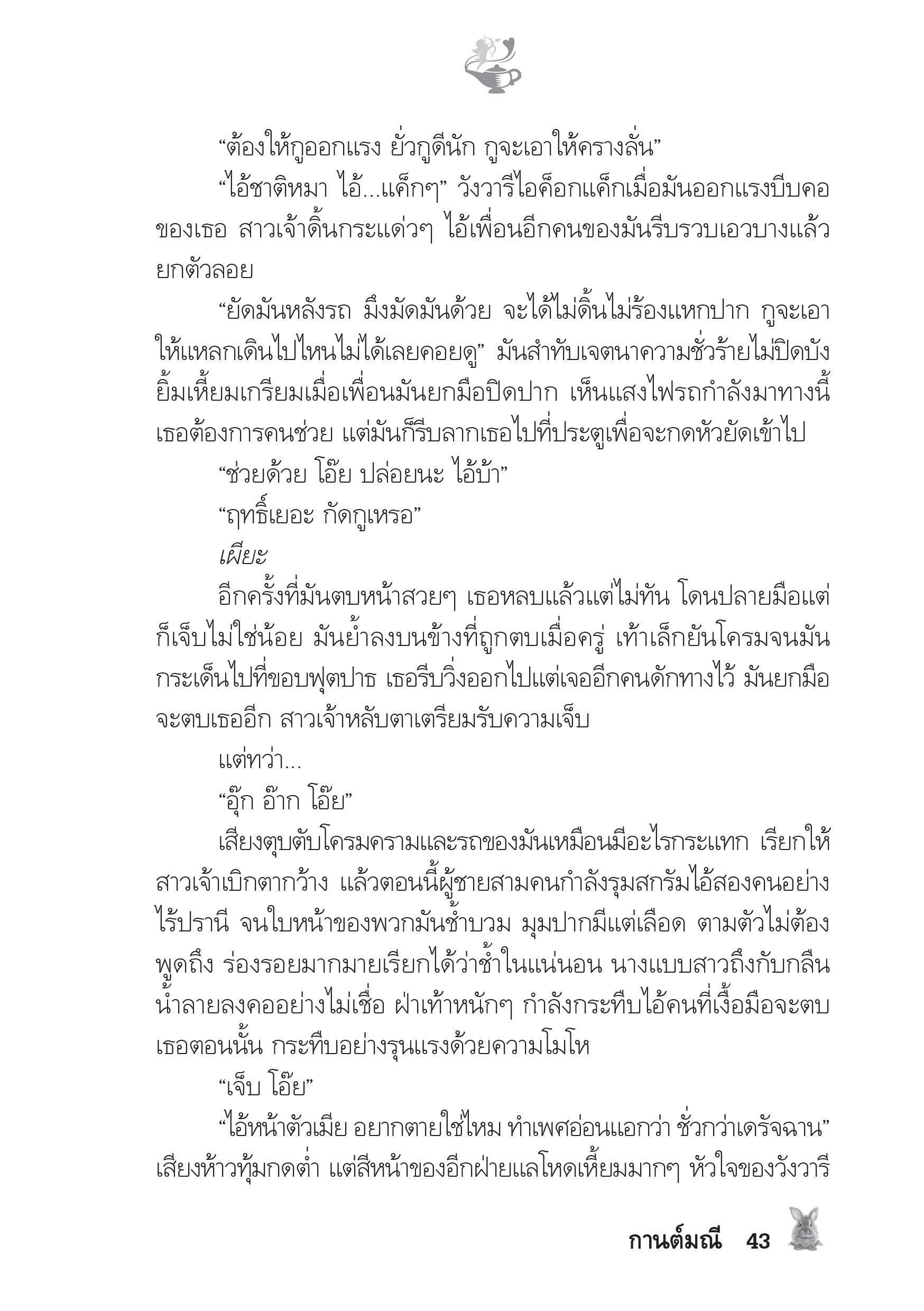 “ต้องให้กูออกแรง ยั่วกูดีนัก กูจะเอาให้ครางลั่น”

“ไอ้ชาติหมา ไอ้...แค็กๆ” วังวารีไอค็อกแค็กเมื่อมันออกแรงบีบคอของเธอ สาวเจ้าดิ้นกระแด่วๆ ไอ้เพื่อนอีกคนของมันรีบรวบเอวบางแล้วยกตัวลอย

“ยัดมันหลังรถ มึงมัดมันด้วย จะได้ไม่ดิ้นไม่ร้องแหกปาก กูจะเอาให้แหลกเดินไปไหนไม่ได้เลยคอยดู” มันสำทับเจตนาความชั่วร้ายไม่ปิดบัง ยิ้มเหี้ยมเกรียมเมื่อเพื่อนมันยกมือปิดปาก เห็นแสงไฟรถกำลังมาทางนี้ เธอต้องการคนช่วย แต่มันก็รีบลากเธอไปที่ประตูเพื่อจะกดหัวยัดเข้าไป

“ช่วยด้วย โอ๊ย ปล่อยนะ ไอ้บ้า”

“ฤทธิ์เยอะ กัดกูเหรอ”

เผียะ

อีกครั้งที่มันตบหน้าสวยๆ เธอหลบแล้วแต่ไม่ทัน โดนปลายมือแต่ก็เจ็บไม่ใช่น้อย มันย้ำลงบนข้างที่ถูกตบเมื่อครู่ เท้าเล็กยันโครมจนมันกระเด็นไปที่ขอบฟุตปาธ เธอรีบวิ่งออกไปแต่เจออีกคนดักทางไว้ มันยกมือจะตบเธออีก สาวเจ้าหลับตาเตรียมรับความเจ็บ

แต่ทว่า...

“อุ๊ก อ๊าก โอ๊ย”

เสียงตุบตับโครมครามและรถของมันเหมือนมีอะไรกระแทก เรียกให้สาวเจ้าเบิกตากว้าง แล้วตอนนี้ผู้ชายสามคนกำลังรุมสกรัมไอ้สองคนอย่างไร้ปรานี จนใบหน้าของพวกมันช้ำบวม มุมปากมีแต่เลือด ตามตัวไม่ต้องพูดถึง ร่องรอยมากมายเรียกได้ว่าช้ำในแน่นอน นางแบบสาวถึงกับกลืนน้ำลายลงคออย่างไม่เชื่อ ฝ่าเท้าหนักๆ กำลังกระทืบไอ้คนที่เงื้อมือจะตบเธอตอนนั้น กระทืบอย่างรุนแรงด้วยความโมโห

“เจ็บ โอ๊ย”

“ไอ้หน้าตัวเมีย อยากตายใช่ไหม ทำเพศอ่อนแอกว่า ชั่วกว่าเดรัจฉาน” เสียงห้าวทุ้มกดต่ำ แต่สีหน้าของอีกฝ่ายแลโหดเหี้ยมมากๆ หัวใจของวังวารี

กานต์มณี 43